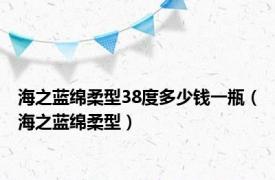 海之蓝绵柔型38度多少钱一瓶（海之蓝绵柔型）